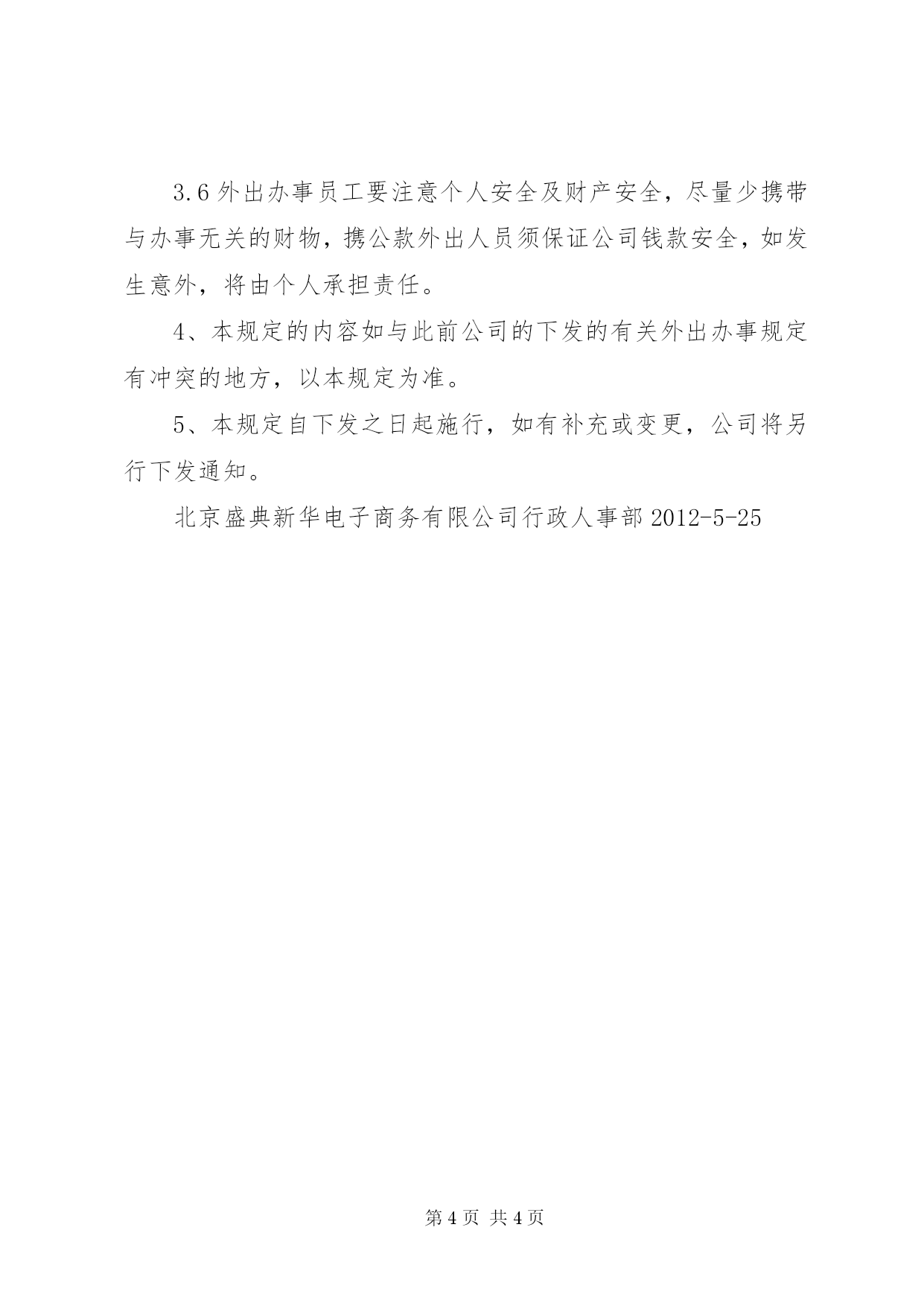 3.6 外出办事员工要注意个人安全及财产安全，尽量少携带与办事无关的财物，携公款外出人员须保证公司钱款安全，如发生意外，将由个人承担责任。

4、本规定的内容如与此前公司的下发的有关外出办事规定有冲突的地方，以本规定为准。

5、本规定自下发之日起施行，如有补充或变更，公司将另行下发通知。

北京盛典新华电子商务有限公司行政人事部 2012-5-25

第 4 页 共 4 页